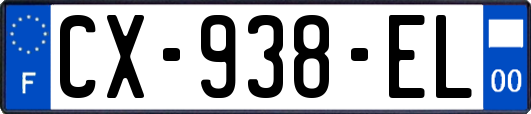 F
CX-938-EL
00